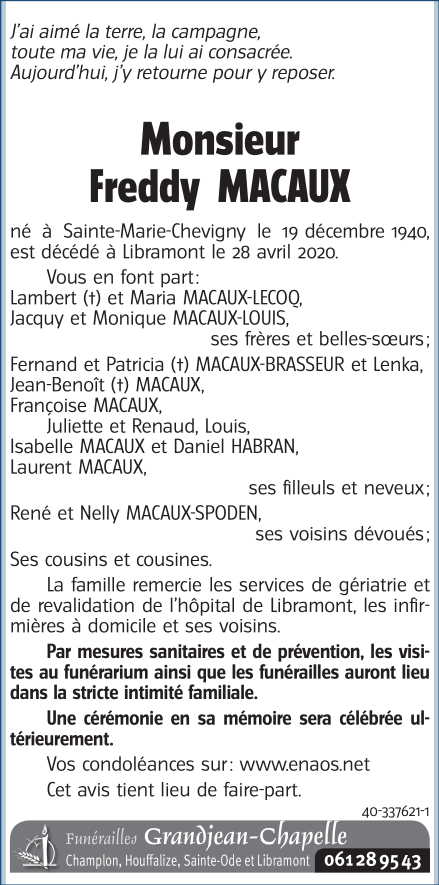 J'ai aimé la terre, la campagne,
toute ma vie, je la lui ai consacrée.
Aujourd'hui, j'y retourne pour y reposer.

Monsieur
Freddy MACAUX

né à Sainte-Marie-Chevigny le 19 décembre 1940, est décédé à Libramont le 28 avril 2020.

Vous en font part:
Lambert (†) et Maria MACAUX-LECOQ,
Jacquy et Monique MACAUX-LOUIS,
ses frères et belles-sœurs;
Fernand et Patricia (†) MACAUX-BRASSEUR et Lenka,
Jean-Benoît (†) MACAUX,
Françoise MACAUX,
Juliette et Renaud, Louis,
Isabelle MACAUX et Daniel HABRAN,
Laurent MACAUX,
ses filleuls et neveux;
René et Nelly MACAUX-SPODEN,
ses voisins dévoués;
Ses cousins et cousines.

La famille remercie les services de gériatrie et de revalidation de l'hôpital de Libramont, les infirmières à domicile et ses voisins.

Par mesures sanitaires et de prévention, les visites au funérarium ainsi que les funérailles auront lieu dans la stricte intimité familiale.

Une cérémonie en sa mémoire sera célébrée ultérieurement.

Vos condoléances sur: www.enaos.net

Cet avis tient lieu de faire-part.

40-337621-1

Funérailles Grandjean-Chapelle
Champlon, Houffalize, Sainte-Ode et Libramont 061 28 95 43